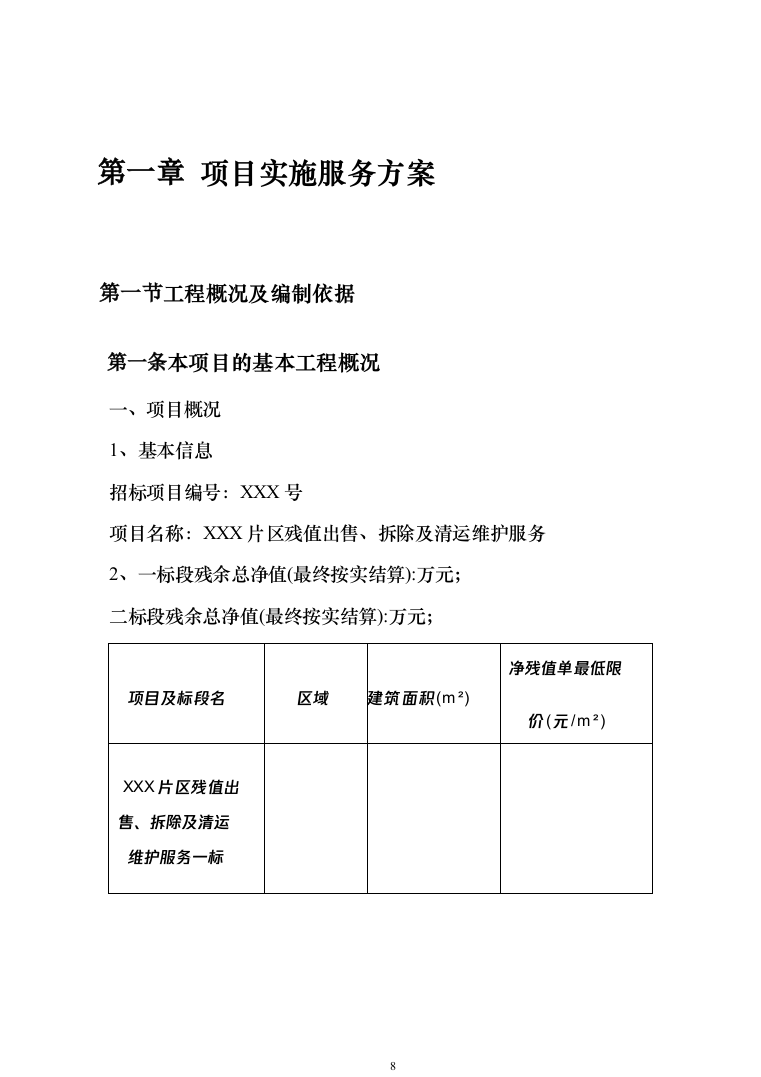 第一章 项目实施服务方案

第一节工程概况及编制依据

第一条本项目的基本工程概况

一、项目概况

1、基本信息

招标项目编号：XXX 号

项目名称：XXX 片区残值出售、拆除及清运维护服务

2、一标段残余总净值(最终按实结算):万元；

二标段残余总净值(最终按实结算):万元；

| 项目及标段名 | 区域 | 建筑面积(m²) | 净残值单最低限价(元/m²) |
|---|---|---|---|
| XXX片区残值出售、拆除及清运维护服务一标 | | | |

8